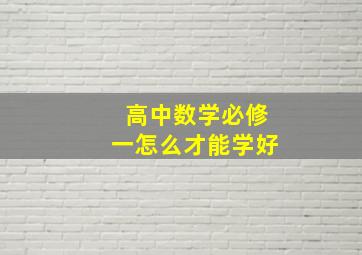 高中数学必修一怎么才能学好